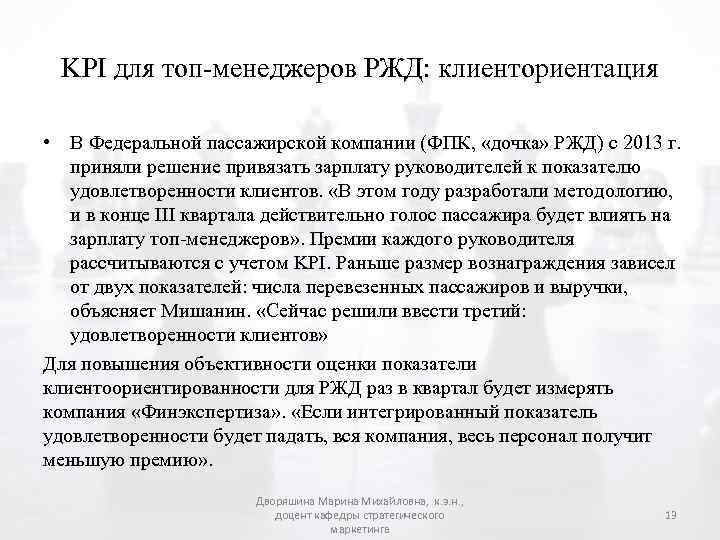 KPI для топ-менеджеров РЖД: клиенториентация

• В Федеральной пассажирской компании (ФПК, «дочка» РЖД) с 2013 г. приняли решение привязать зарплату руководителей к показателю удовлетворенности клиентов. «В этом году разработали методологию, и в конце III квартала действительно голос пассажира будет влиять на зарплату топ-менеджеров». Премии каждого руководителя рассчитываются с учетом KPI. Раньше размер вознаграждения зависел от двух показателей: числа перевезенных пассажиров и выручки, объясняет Мишанин. «Сейчас решили ввести третий: удовлетворенности клиентов»

Для повышения объективности оценки показатели клиентоориентированности для РЖД раз в квартал будет измерять компания «Финэкспертиза». «Если интегрированный показатель удовлетворенности будет падать, вся компания, весь персонал получит меньшую премию».

Дворяшина Марина Михайловна, к.э.н., доцент кафедры стратегического маркетинга

19